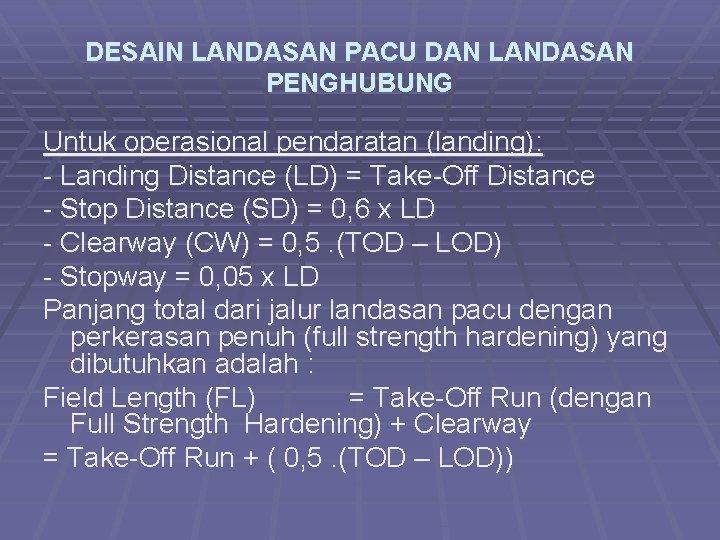 DESAIN LANDASAN PACU DAN LANDASAN PENGHUBUNG

Untuk operasional pendaratan (landing):
- Landing Distance (LD) = Take-Off Distance
- Stop Distance (SD) = 0,6 x LD
- Clearway (CW) = 0,5 .(TOD – LOD)
- Stopway = 0,05 x LD
Panjang total dari jalur landasan pacu dengan perkerasan penuh (full strength hardening) yang dibutuhkan adalah :
Field Length (FL) = Take-Off Run (dengan Full Strength Hardening) + Clearway
= Take-Off Run + ( 0,5 .(TOD – LOD))